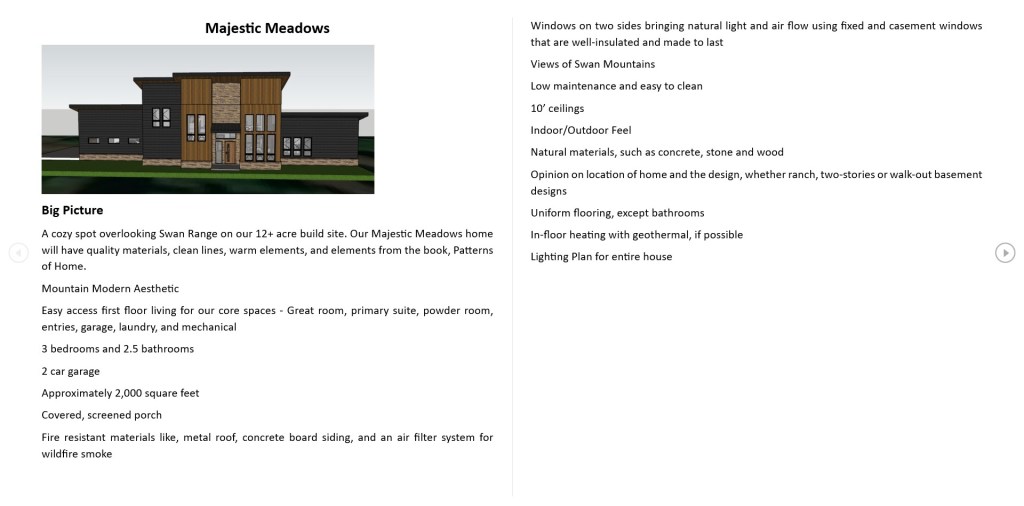 Majestic Meadows

Big Picture

A cozy spot overlooking Swan Range on our 12+ acre build site. Our Majestic Meadows home will have quality materials, clean lines, warm elements, and elements from the book, Patterns of Home.

Mountain Modern Aesthetic

Easy access first floor living for our core spaces - Great room, primary suite, powder room, entries, garage, laundry, and mechanical

3 bedrooms and 2.5 bathrooms

2 car garage

Approximately 2,000 square feet

Covered, screened porch

Fire resistant materials like, metal roof, concrete board siding, and an air filter system for wildfire smoke

Windows on two sides bringing natural light and air flow using fixed and casement windows that are well-insulated and made to last

Views of Swan Mountains

Low maintenance and easy to clean

10' ceilings

Indoor/Outdoor Feel

Natural materials, such as concrete, stone and wood

Opinion on location of home and the design, whether ranch, two-stories or walk-out basement designs

Uniform flooring, except bathrooms

In-floor heating with geothermal, if possible

Lighting Plan for entire house